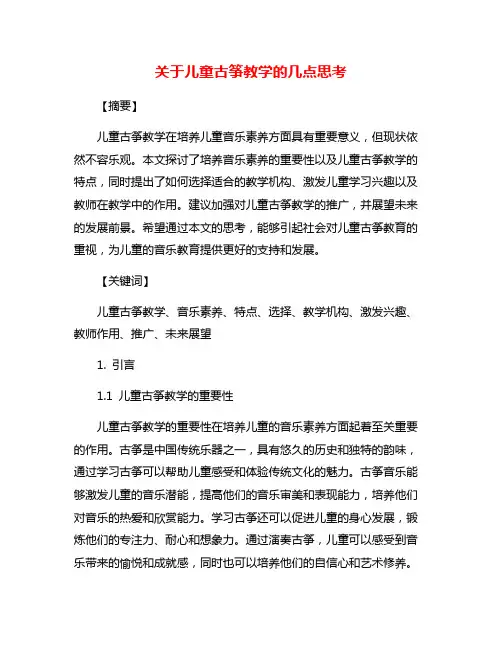 关于儿童古筝教学的几点思考

【摘要】

儿童古筝教学在培养儿童音乐素养方面具有重要意义，但现状依然不容乐观。本文探讨了培养音乐素养的重要性以及儿童古筝教学的特点，同时提出了如何选择适合的教学机构、激发儿童学习兴趣以及教师在教学中的作用。建议加强对儿童古筝教学的推广，并展望未来的发展前景。希望通过本文的思考，能够引起社会对儿童古筝教育的重视，为儿童的音乐教育提供更好的支持和发展。

【关键词】

儿童古筝教学、音乐素养、特点、选择、教学机构、激发兴趣、教师作用、推广、未来展望

1. 引言

1.1 儿童古筝教学的重要性

儿童古筝教学的重要性在培养儿童的音乐素养方面起着至关重要的作用。古筝是中国传统乐器之一，具有悠久的历史和独特的韵味，通过学习古筝可以帮助儿童感受和体验传统文化的魅力。古筝音乐能够激发儿童的音乐潜能，提高他们的音乐审美和表现能力，培养他们对音乐的热爱和欣赏能力。学习古筝还可以促进儿童的身心发展，锻炼他们的专注力、耐心和想象力。通过演奏古筝，儿童可以感受到音乐带来的愉悦和成就感，同时也可以培养他们的自信心和艺术修养。